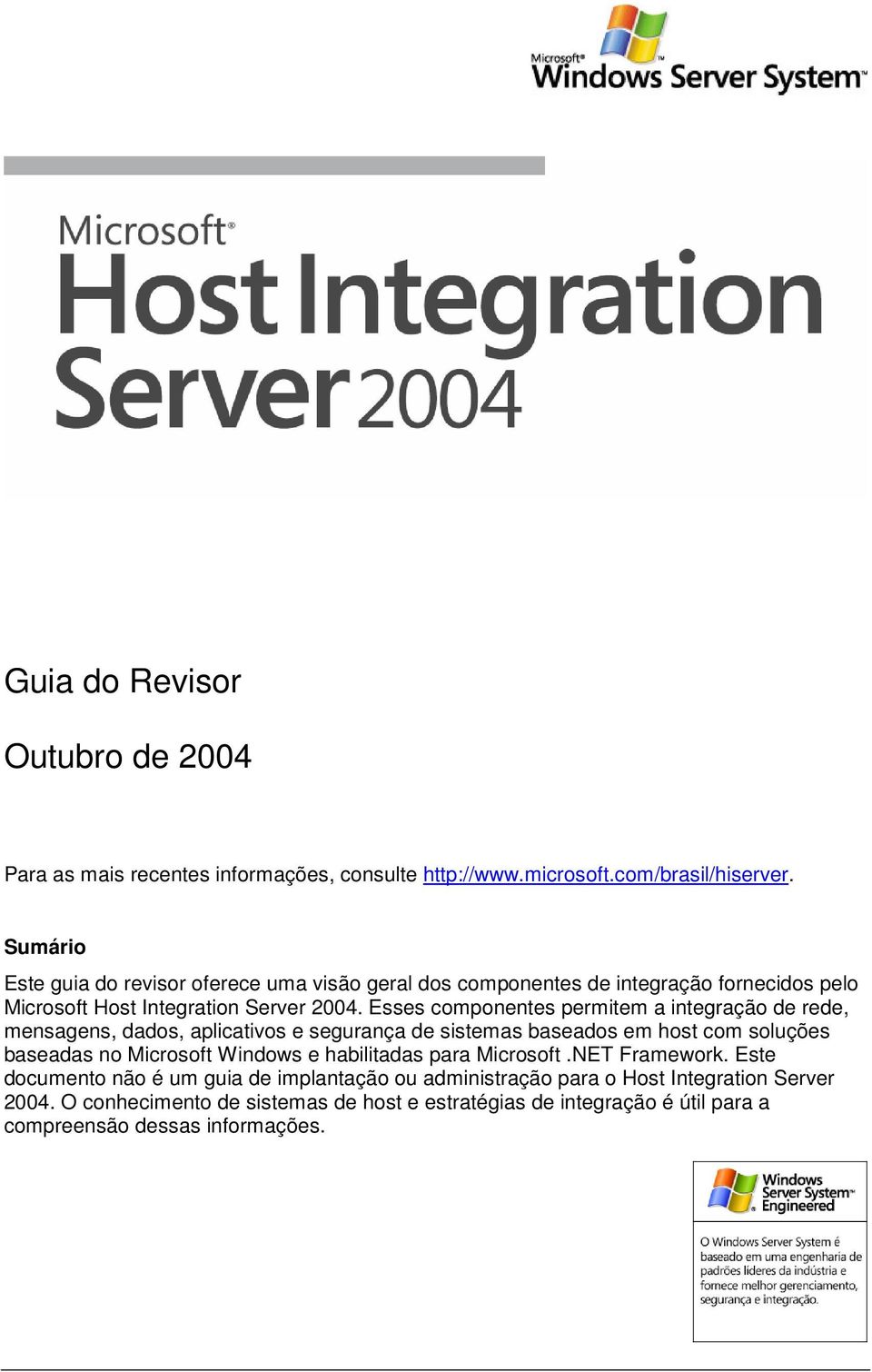 Microsoft® Windows Server System™

Microsoft®
Host Integration
Server 2004

Guia do Revisor

Outubro de 2004

Para as mais recentes informações, consulte http://www.microsoft.com/brasil/hiserver.

Sumário

Este guia do revisor oferece uma visão geral dos componentes de integração fornecidos pelo Microsoft Host Integration Server 2004. Esses componentes permitem a integração de rede, mensagens, dados, aplicativos e segurança de sistemas baseados em host com soluções baseadas no Microsoft Windows e habilitadas para Microsoft .NET Framework. Este documento não é um guia de implantação ou administração para o Host Integration Server 2004. O conhecimento de sistemas de host e estratégias de integração é útil para a compreensão dessas informações.

Windows Server System™ Engineered

O Windows Server System é baseado em uma engenharia de padrões líderes da indústria e fornece melhor gerenciamento, segurança e integração.